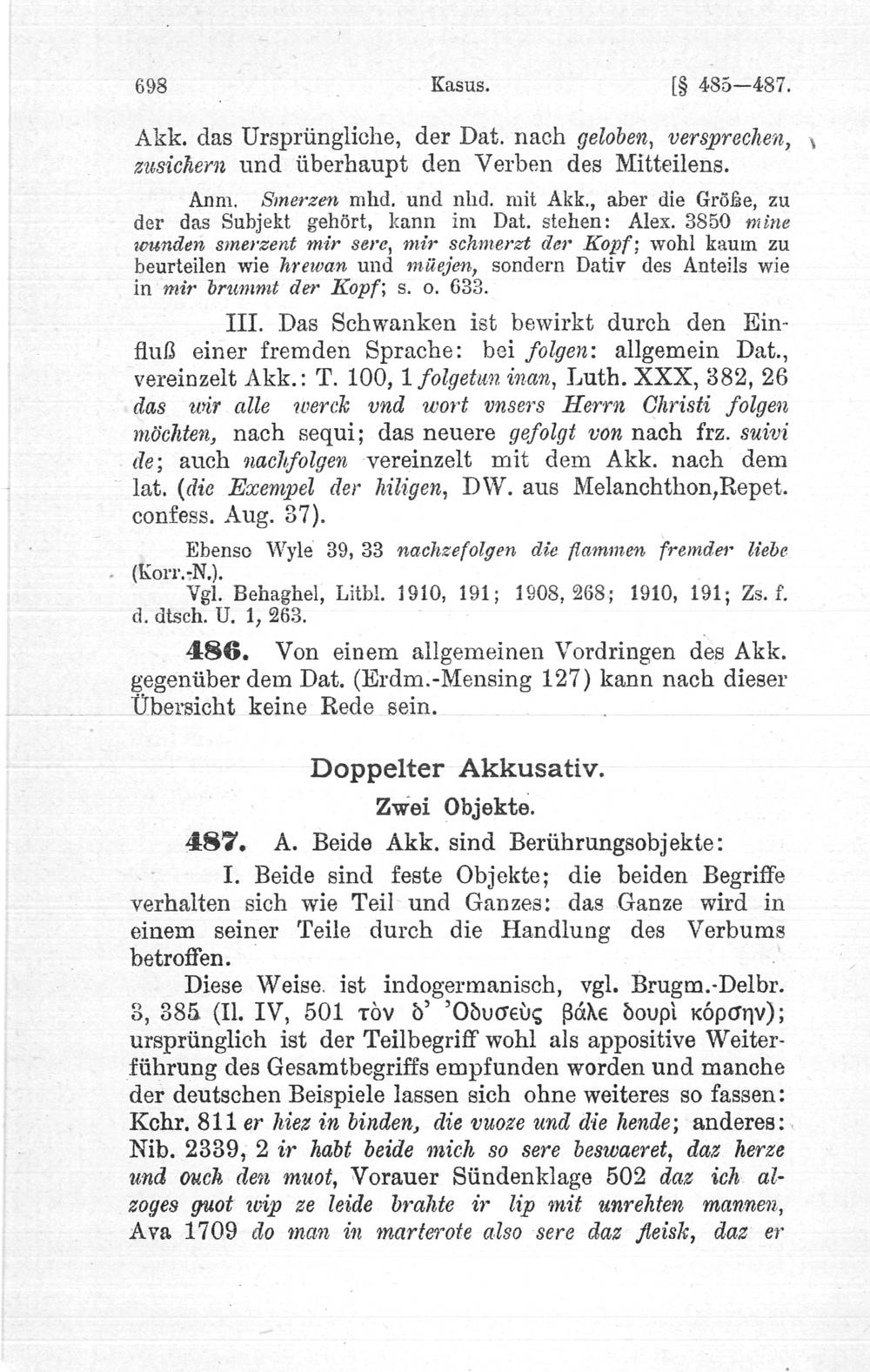 698 Kasus. [§ 485—487.

Akk. das Ursprüngliche, der Dat. nach geloben, versprechen, zusichern und überhaupt den Verben des Mitteilens.

Anm. Smerzen mhd. und nhd. mit Akk., aber die Größe, zu der das Subjekt gehört, kann im Dat. stehen: Alex. 3850 mine wunden smerzent mir sere, mir schmerzt der Kopf; wohl kaum zu beurteilen wie hrewan und müejen, sondern Dativ des Anteils wie in mir brummt der Kopf; s. o. 633.

III. Das Schwanken ist bewirkt durch den Einfluß einer fremden Sprache: bei folgen: allgemein Dat., vereinzelt Akk.: T. 100, 1 folgetun inan, Luth. XXX, 382, 26 das wir alle werck vnd wort vnsers Herrn Christi folgen möchten, nach sequi; das neuere gefolgt von nach frz. suivi de; auch nachfolgen vereinzelt mit dem Akk. nach dem lat. (die Exempel der hiligen, DW. aus Melanchthon,Repet. confess. Aug. 37).

Ebenso Wyle 39, 33 nachzefolgen die flammen fremder liebe (Korr.-N.).

Vgl. Behaghel, Litbl. 1910, 191; 1908, 268; 1910, 191; Zs. f. d. dtsch. U. 1, 263.

486. Von einem allgemeinen Vordringen des Akk. gegenüber dem Dat. (Erdm.-Mensing 127) kann nach dieser Übersicht keine Rede sein.

Doppelter Akkusativ.

Zwei Objekte.

487. A. Beide Akk. sind Berührungsobjekte:

I. Beide sind feste Objekte; die beiden Begriffe verhalten sich wie Teil und Ganzes: das Ganze wird in einem seiner Teile durch die Handlung des Verbums betroffen.

Diese Weise ist indogermanisch, vgl. Brugm.-Delbr. 3, 385 (Il. IV, 501 τὸν δ' Ὀδυσεὺς βάλε δουρὶ κόρσην); ursprünglich ist der Teilbegriff wohl als appositive Weiterführung des Gesamtbegriffs empfunden worden und manche der deutschen Beispiele lassen sich ohne weiteres so fassen: Kchr. 811 er hiez in binden, die vuoze und die hende; anderes: Nib. 2339, 2 ir habt beide mich so sere beswaeret, daz herze und ouch den muot, Vorauer Sündenklage 502 daz ich alzoges guot wip ze leide brahte ir lip mit unrehten mannen, Ava 1709 do man in marterote also sere daz fleisk, daz er